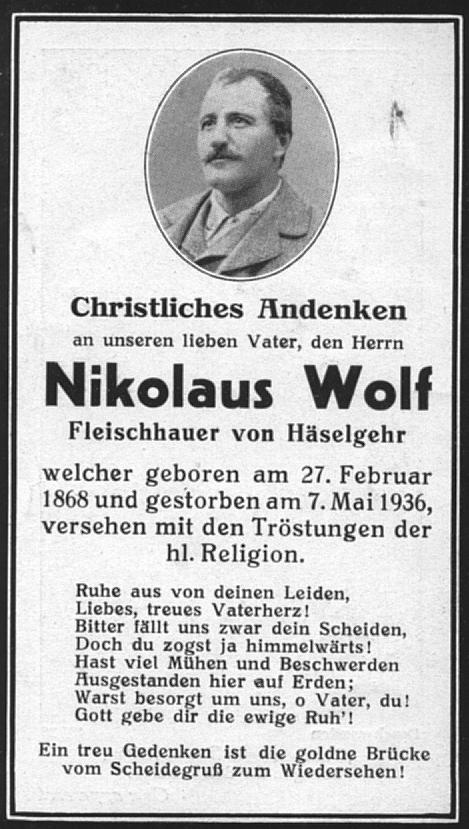 Christliches Andenken

an unseren lieben Vater, den Herrn

Nikolaus Wolf

Fleischhauer von Häselgehr

welcher geboren am 27. Februar 1868 und gestorben am 7. Mai 1936, versehen mit den Tröstungen der hl. Religion.

Ruhe aus von deinen Leiden,
Liebes, treues Vaterherz!
Bitter fällt uns zwar dein Scheiden,
Doch du zogst ja himmelwärts!
Hast viel Mühen und Beschwerden
Ausgestanden hier auf Erden;
Warst besorgt um uns, o Vater, du!
Gott gebe dir die ewige Ruh'!

Ein treu Gedenken ist die goldne Brücke
vom Scheidegruß zum Wiedersehen!